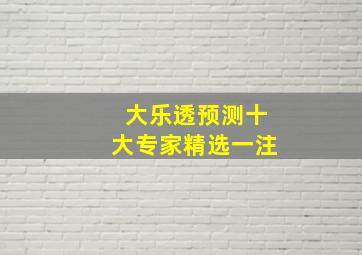 大乐透预测十大专家精选一注